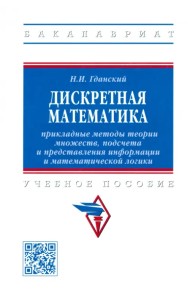 БАКАЛАВРИАТ

Н.И. Гданский

ДИСКРЕТНАЯ МАТЕМАТИКА

прикладные методы теории множеств, подсчета и представления информации и математической логики

УЧЕБНОЕ ПОСОБИЕ